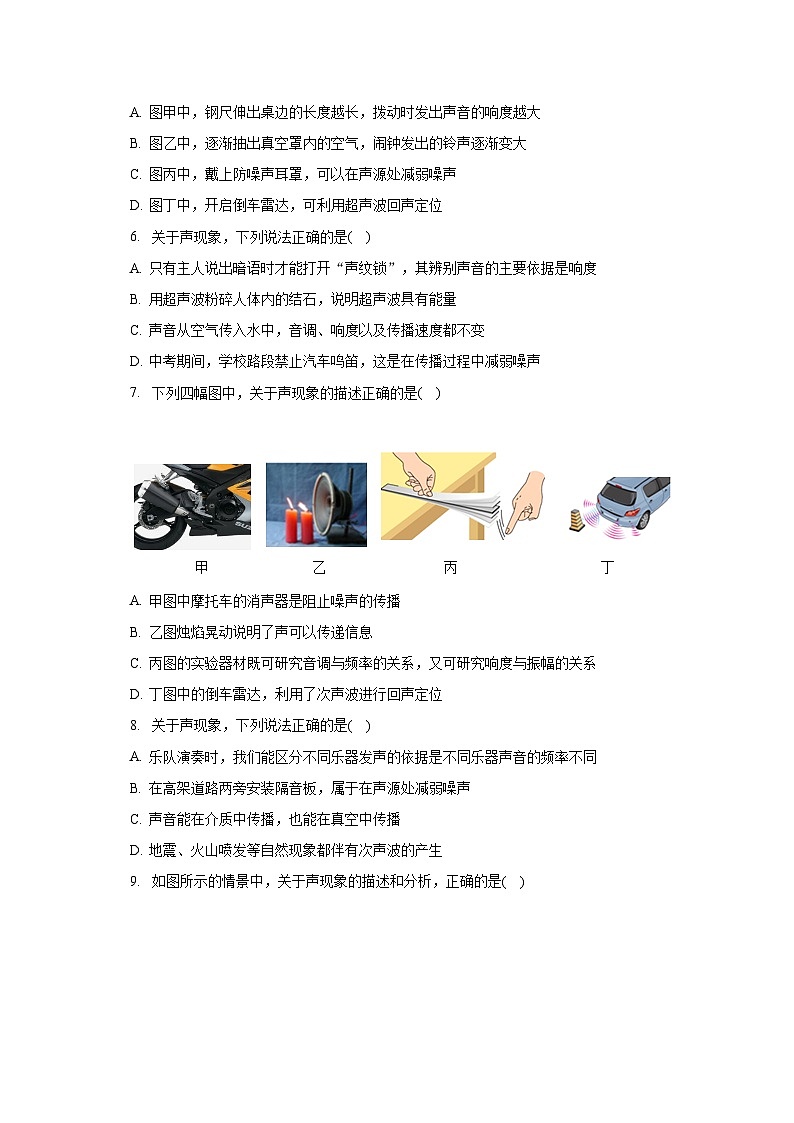 A. 图甲中，钢尺伸出桌边的长度越长，拨动时发出声音的响度越大

B. 图乙中，逐渐抽出真空罩内的空气，闹钟发出的铃声逐渐变大

C. 图丙中，戴上防噪声耳罩，可以在声源处减弱噪声

D. 图丁中，开启倒车雷达，可利用超声波回声定位

6. 关于声现象，下列说法正确的是(　)

A. 只有主人说出暗语时才能打开“声纹锁”，其辨别声音的主要依据是响度

B. 用超声波粉碎人体内的结石，说明超声波具有能量

C. 声音从空气传入水中，音调、响度以及传播速度都不变

D. 中考期间，学校路段禁止汽车鸣笛，这是在传播过程中减弱噪声

7. 下列四幅图中，关于声现象的描述正确的是(　)

甲　乙　丙　丁

A. 甲图中摩托车的消声器是阻止噪声的传播

B. 乙图烛焰晃动说明了声可以传递信息

C. 丙图的实验器材既可研究音调与频率的关系，又可研究响度与振幅的关系

D. 丁图中的倒车雷达，利用了次声波进行回声定位

8. 关于声现象，下列说法正确的是(　)

A. 乐队演奏时，我们能区分不同乐器发声的依据是不同乐器声音的频率不同

B. 在高架道路两旁安装隔音板，属于在声源处减弱噪声

C. 声音能在介质中传播，也能在真空中传播

D. 地震、火山喷发等自然现象都伴有次声波的产生

9. 如图所示的情景中，关于声现象的描述和分析，正确的是(　)